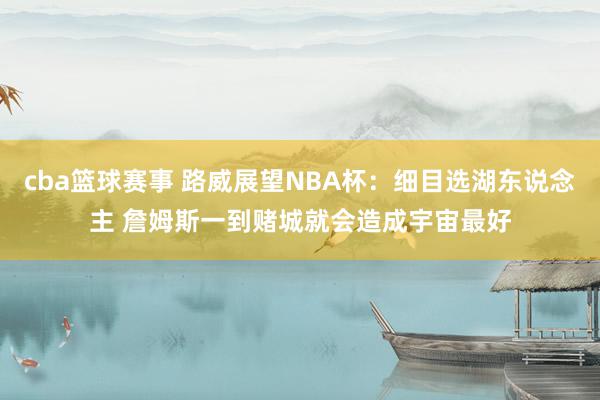 cba篮球赛事 路威展望NBA杯：细目选湖东说念主 詹姆斯一到赌城就会造成宇宙最好